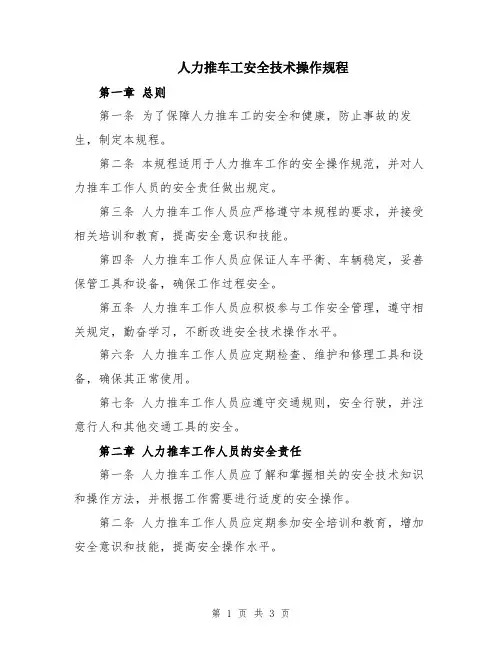 人力推车工安全技术操作规程

第一章 总则

第一条 为了保障人力推车工的安全和健康，防止事故的发生，制定本规程。

第二条 本规程适用于人力推车工作的安全操作规范，并对人力推车工作人员的安全责任做出规定。

第三条 人力推车工作人员应严格遵守本规程的要求，并接受相关培训和教育，提高安全意识和技能。

第四条 人力推车工作人员应保证人车平衡、车辆稳定，妥善保管工具和设备，确保工作过程安全。

第五条 人力推车工作人员应积极参与工作安全管理，遵守相关规定，勤奋学习，不断改进安全技术操作水平。

第六条 人力推车工作人员应定期检查、维护和修理工具和设备，确保其正常使用。

第七条 人力推车工作人员应遵守交通规则，安全行驶，并注意行人和其他交通工具的安全。

第二章 人力推车工作人员的安全责任

第一条 人力推车工作人员应了解和掌握相关的安全技术知识和操作方法，并根据工作需要进行适度的安全操作。

第二条 人力推车工作人员应定期参加安全培训和教育，增加安全意识和技能，提高安全操作水平。

第 1 页 共 3 页